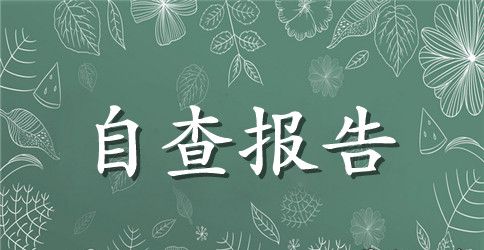 自查报告